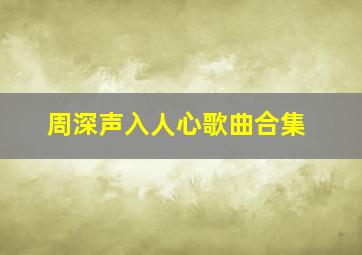 周深声入人心歌曲合集